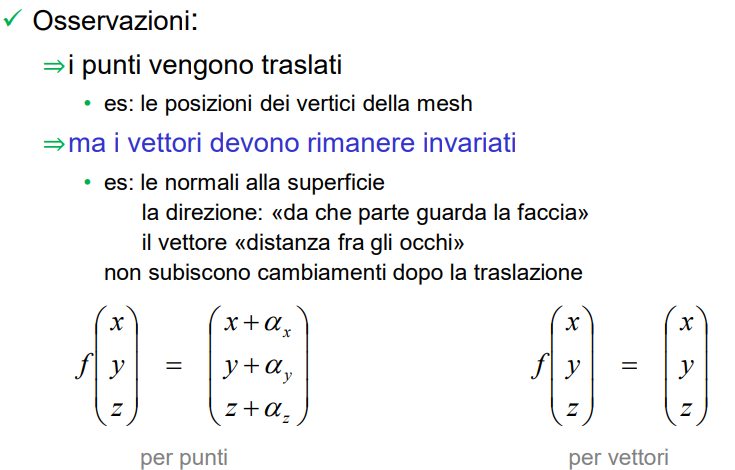 ✓ Osservazioni:

⇒i punti vengono traslati

• es: le posizioni dei vertici della mesh

⇒ma i vettori devono rimanere invariati

• es: le normali alla superficie
la direzione: «da che parte guarda la faccia»
il vettore «distanza fra gli occhi»
non subiscono cambiamenti dopo la traslazione

$f\begin{pmatrix} x \\ y \\ z \end{pmatrix} = \begin{pmatrix} x+\alpha_x \\ y+\alpha_y \\ z+\alpha_z \end{pmatrix}$

per punti

$f\begin{pmatrix} x \\ y \\ z \end{pmatrix} = \begin{pmatrix} x \\ y \\ z \end{pmatrix}$

per vettori